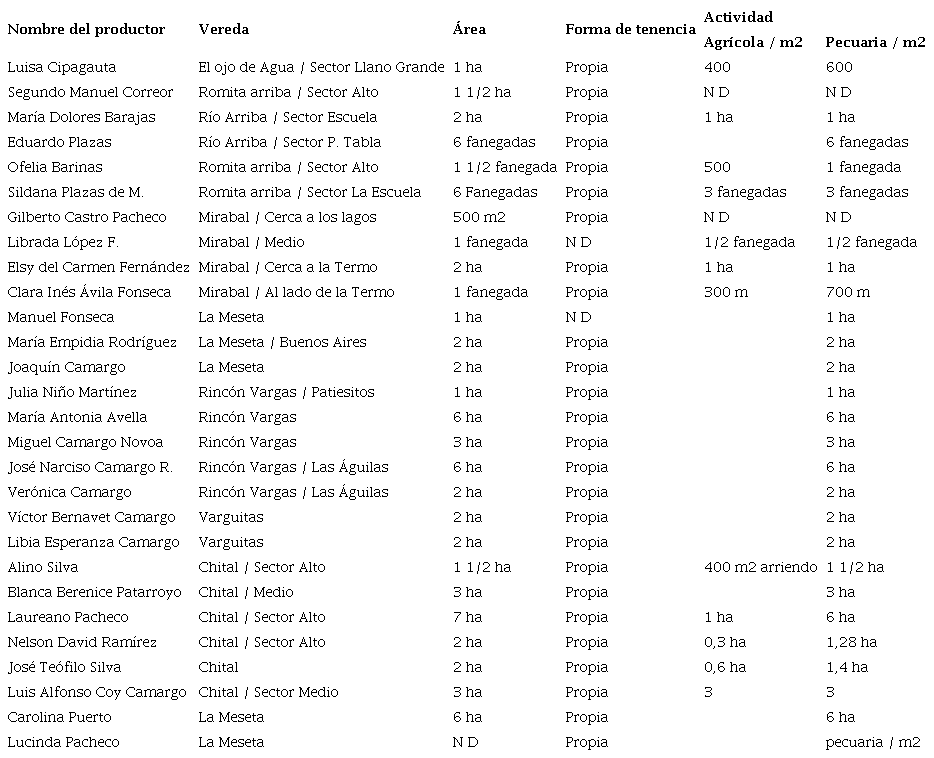 | Nombre del productor | Vereda | Área | Forma de tenencia | Actividad Agrícola / m2 | Pecuaria / m2 |
|---|---|---|---|---|---|
| Luisa Cipagauta | El ojo de Agua / Sector Llano Grande | 1 ha | Propia | 400 | 600 |
| Segundo Manuel Correor | Romita arriba / Sector Alto | 1 1/2 ha | Propia | N D | N D |
| María Dolores Barajas | Río Arriba / Sector Escuela | 2 ha | Propia | 1 ha | 1 ha |
| Eduardo Plazas | Río Arriba / Sector P. Tabla | 6 fanegadas | Propia | | 6 fanegadas |
| Ofelia Barinas | Romita arriba / Sector Alto | 1 1/2 fanegada | Propia | 500 | 1 fanegada |
| Sildana Plazas de M. | Romita arriba / Sector La Escuela | 6 Fanegadas | Propia | 3 fanegadas | 3 fanegadas |
| Gilberto Castro Pacheco | Mirabal / Cerca a los lagos | 500 m2 | Propia | N D | N D |
| Librada López F. | Mirabal / Medio | 1 fanegada | N D | 1/2 fanegada | 1/2 fanegada |
| Elsy del Carmen Fernández | Mirabal / Cerca a la Termo | 2 ha | Propia | 1 ha | 1 ha |
| Clara Inés Ávila Fonseca | Mirabal / Al lado de la Termo | 1 fanegada | Propia | 300 m | 700 m |
| Manuel Fonseca | La Meseta | 1 ha | N D | | 1 ha |
| María Empidia Rodríguez | La Meseta / Buenos Aires | 2 ha | Propia | | 2 ha |
| Joaquín Camargo | La Meseta | 2 ha | Propia | | 2 ha |
| Julia Niño Martínez | Rincón Vargas / Patiesitos | 1 ha | Propia | | 1 ha |
| María Antonia Avella | Rincón Vargas | 6 ha | Propia | | 6 ha |
| Miguel Camargo Novoa | Rincón Vargas | 3 ha | Propia | | 3 ha |
| José Narciso Camargo R. | Rincón Vargas / Las Águilas | 6 ha | Propia | | 6 ha |
| Verónica Camargo | Rincón Vargas / Las Águilas | 2 ha | Propia | | 2 ha |
| Víctor Bernavet Camargo | Varguitas | 2 ha | Propia | | 2 ha |
| Libia Esperanza Camargo | Varguitas | 2 ha | Propia | | 2 ha |
| Alino Silva | Chital / Sector Alto | 1 1/2 ha | Propia | 400 m2 arriendo | 1 1/2 ha |
| Blanca Berenice Patarroyo | Chital / Medio | 3 ha | Propia | | 3 ha |
| Laureano Pacheco | Chital / Sector Alto | 7 ha | Propia | 1 ha | 6 ha |
| Nelson David Ramírez | Chital / Sector Alto | 2 ha | Propia | 0,3 ha | 1,28 ha |
| José Teófilo Silva | Chital | 2 ha | Propia | 0,6 ha | 1,4 ha |
| Luis Alfonso Coy Camargo | Chital / Sector Medio | 3 ha | Propia | 3 | 3 |
| Carolina Puerto | La Meseta | 6 ha | Propia | | 6 ha |
| Lucinda Pacheco | La Meseta | N D | Propia | | pecuaria / m2 |